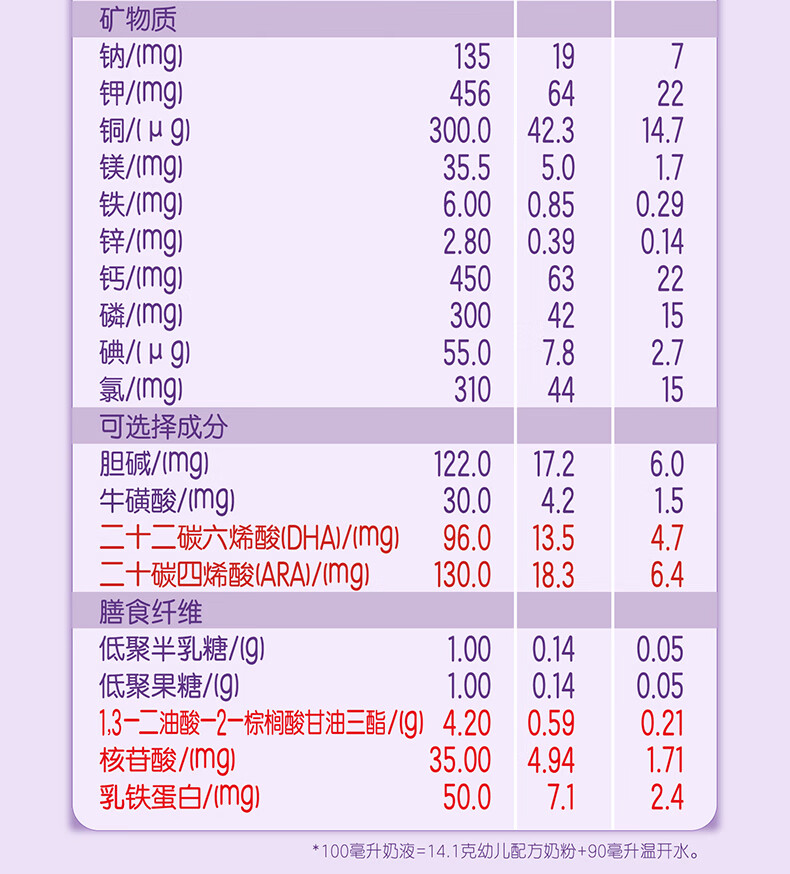 | 矿物质 | | | |
|---|---|---|---|
| 钠/(mg) | 135 | 19 | 7 |
| 钾/(mg) | 456 | 64 | 22 |
| 铜/(μg) | 300.0 | 42.3 | 14.7 |
| 镁/(mg) | 35.5 | 5.0 | 1.7 |
| 铁/(mg) | 6.00 | 0.85 | 0.29 |
| 锌/(mg) | 2.80 | 0.39 | 0.14 |
| 钙/(mg) | 450 | 63 | 22 |
| 磷/(mg) | 300 | 42 | 15 |
| 碘/(μg) | 55.0 | 7.8 | 2.7 |
| 氯/(mg) | 310 | 44 | 15 |
| 可选择成分 | | | |
| 胆碱/(mg) | 122.0 | 17.2 | 6.0 |
| 牛磺酸/(mg) | 30.0 | 4.2 | 1.5 |
| 二十二碳六烯酸(DHA)/(mg) | 96.0 | 13.5 | 4.7 |
| 二十碳四烯酸(ARA)/(mg) | 130.0 | 18.3 | 6.4 |
| 膳食纤维 | | | |
| 低聚半乳糖/(g) | 1.00 | 0.14 | 0.05 |
| 低聚果糖/(g) | 1.00 | 0.14 | 0.05 |
| 1,3-二油酸-2-棕榈酸甘油三酯/(g) | 4.20 | 0.59 | 0.21 |
| 核苷酸/(mg) | 35.00 | 4.94 | 1.71 |
| 乳铁蛋白/(mg) | 50.0 | 7.1 | 2.4 |

*100毫升奶液=14.1克幼儿配方奶粉+90毫升温开水。